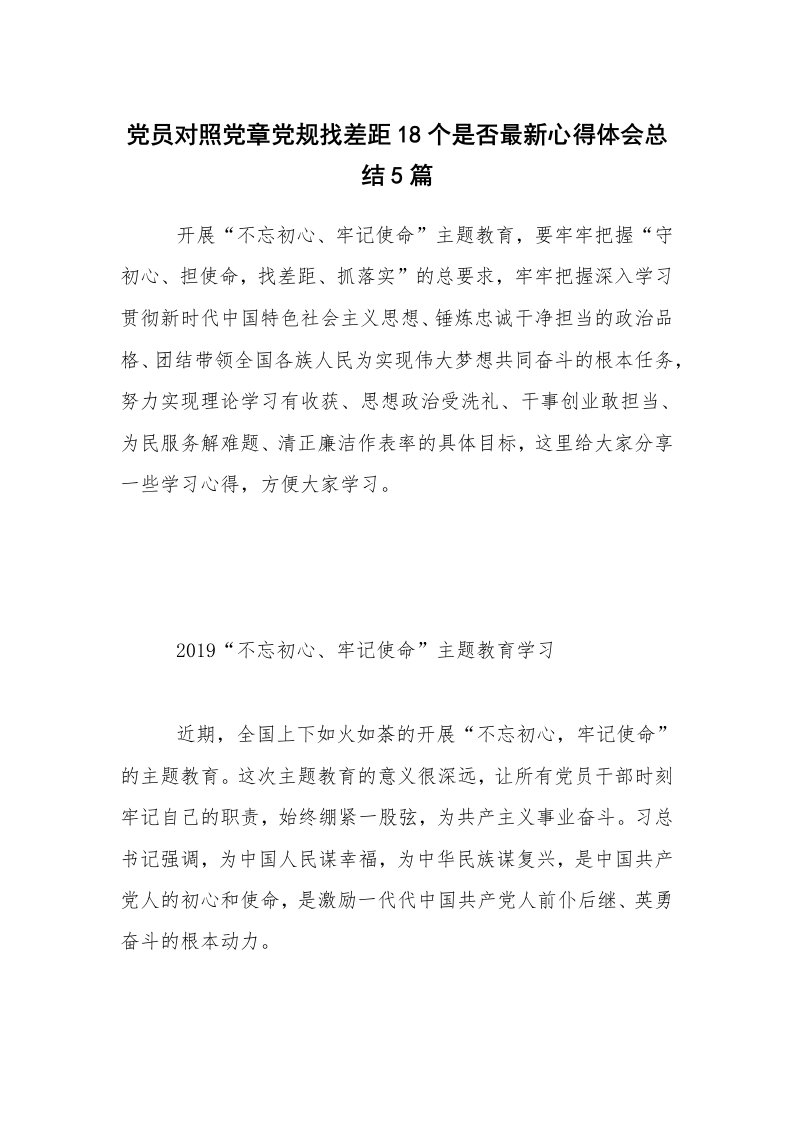 党员对照党章党规找差距18个是否最新心得体会总结5篇

开展“不忘初心、牢记使命”主题教育，要牢牢把握“守初心、担使命，找差距、抓落实”的总要求，牢牢把握深入学习贯彻新时代中国特色社会主义思想、锤炼忠诚干净担当的政治品格、团结带领全国各族人民为实现伟大梦想共同奋斗的根本任务，努力实现理论学习有收获、思想政治受洗礼、干事创业敢担当、为民服务解难题、清正廉洁作表率的具体目标，这里给大家分享一些学习心得，方便大家学习。

2019“不忘初心、牢记使命”主题教育学习

近期，全国上下如火如荼的开展“不忘初心，牢记使命”的主题教育。这次主题教育的意义很深远，让所有党员干部时刻牢记自己的职责，始终绷紧一股弦，为共产主义事业奋斗。习总书记强调，为中国人民谋幸福，为中华民族谋复兴，是中国共产党人的初心和使命，是激励一代代中国共产党人前仆后继、英勇奋斗的根本动力。